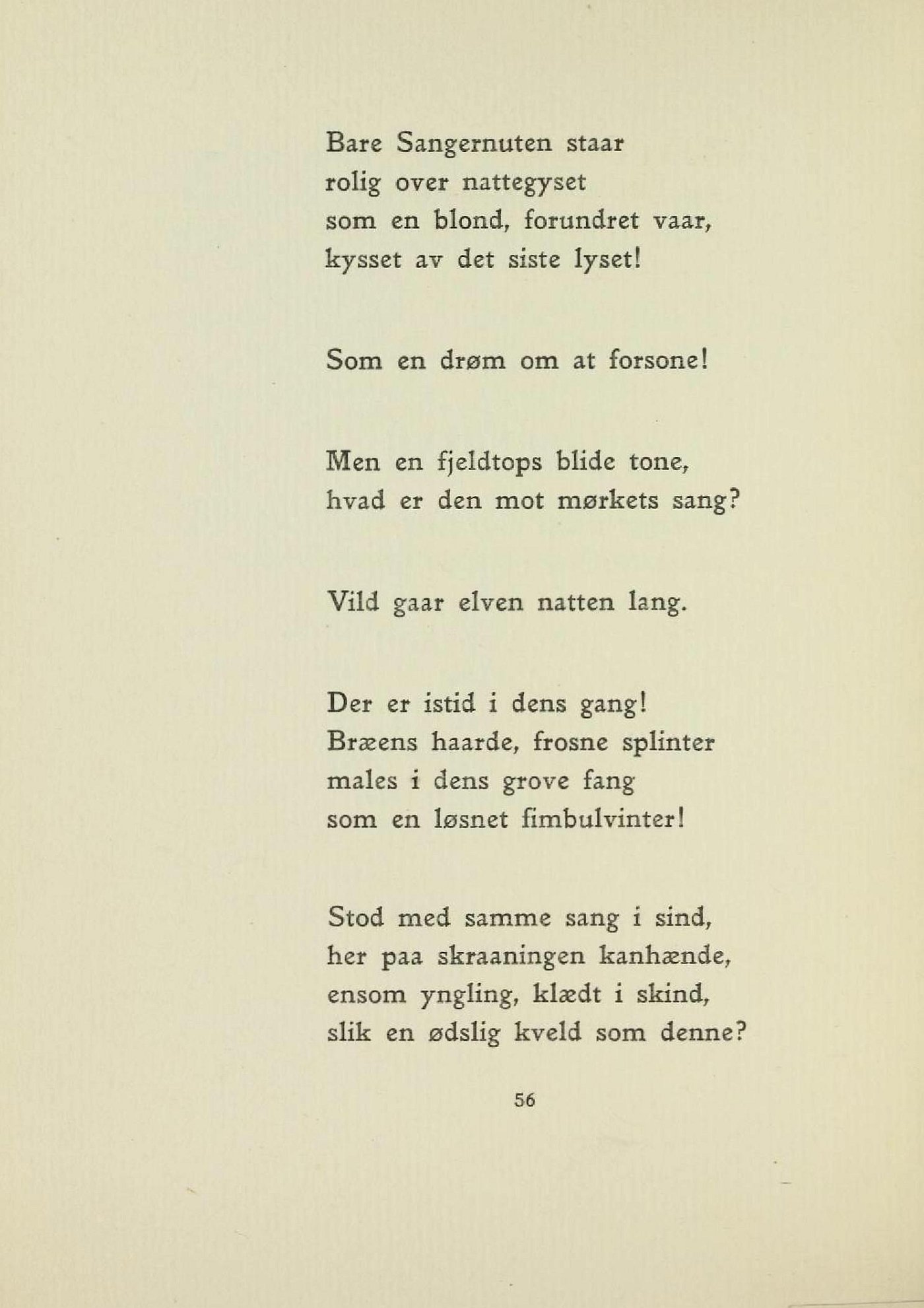 Bare Sangernuten staar
rolig over nattegyset
som en blond, forundret vaar,
kysset av det siste lyset!

Som en drøm om at forsone!

Men en fjeldtops blide tone,
hvad er den mot mørkets sang?

Vild gaar elven natten lang.

Der er istid i dens gang!
Bræens haarde, frosne splinter
males i dens grove fang
som en løsnet fimbulvinter!

Stod med samme sang i sind,
her paa skraaningen kanhænde,
ensom yngling, klædt i skind,
slik en ødslig kveld som denne?

56